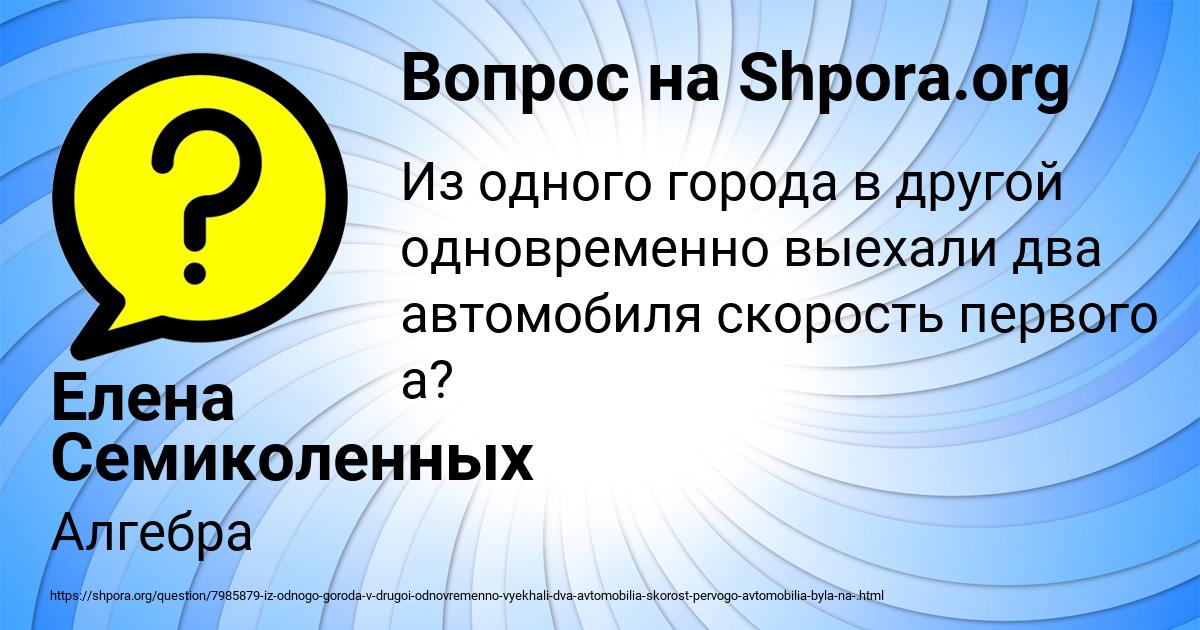 Вопрос на Shpora.org

Из одного города в другой одновременно выехали два автомобиля скорость первого а?

Елена Семиколенных

Алгебра

https://shpora.org/question/7985879-iz-odnogo-goroda-v-drugoi-odnovremenno-vyekhali-dva-avtomobilia-skorost-pervogo-avtomobilia-byla-na-.html